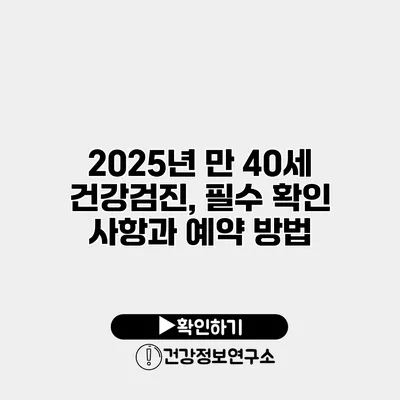 2025년 만 40세 건강검진, 필수 확인 사항과 예약 방법

▶확인하기

건강정보연구소